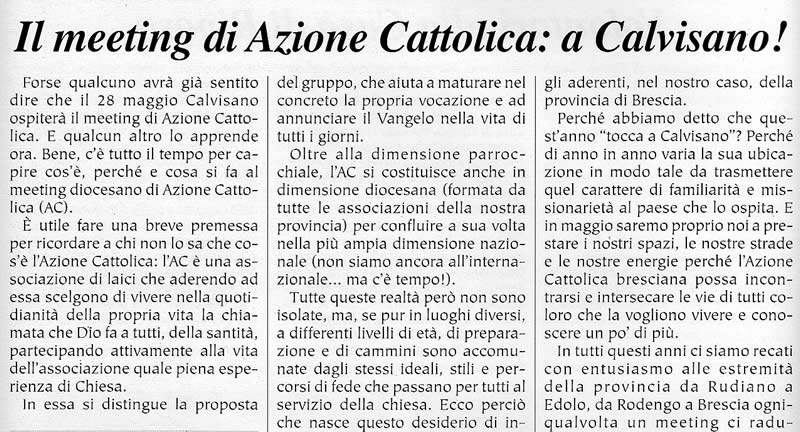 Il meeting di Azione Cattolica: a Calvisano!

Forse qualcuno avrà già sentito dire che il 28 maggio Calvisano ospiterà il meeting di Azione Cattolica. E qualcun altro lo apprende ora. Bene, c'è tutto il tempo per capire cos'è, perché e cosa si fa al meeting diocesano di Azione Cattolica (AC).

È utile fare una breve premessa per ricordare a chi non lo sa che cos'è l'Azione Cattolica: l'AC è una associazione di laici che aderendo ad essa scelgono di vivere nella quotidianità della propria vita la chiamata che Dio fa a tutti, della santità, partecipando attivamente alla vita dell'associazione quale piena esperienza di Chiesa.

In essa si distingue la proposta del gruppo, che aiuta a maturare nel concreto la propria vocazione e ad annunciare il Vangelo nella vita di tutti i giorni.

Oltre alla dimensione parrocchiale, l'AC si costituisce anche in dimensione diocesana (formata da tutte le associazioni della nostra provincia) per confluire a sua volta nella più ampia dimensione nazionale (non siamo ancora all'internazionale... ma c'è tempo!).

Tutte queste realtà però non sono isolate, ma, se pur in luoghi diversi, a differenti livelli di età, di preparazione e di cammini sono accomunate dagli stessi ideali, stili e percorsi di fede che passano per tutti al servizio della chiesa. Ecco perciò che nasce questo desiderio di in-

gli aderenti, nel nostro caso, della provincia di Brescia.

Perché abbiamo detto che quest'anno "tocca a Calvisano"? Perché di anno in anno varia la sua ubicazione in modo tale da trasmettere quel carattere di familiarità e missionarietà al paese che lo ospita. E in maggio saremo proprio noi a prestare i nostri spazi, le nostre strade e le nostre energie perché l'Azione Cattolica bresciana possa incontrarsi e intersecare le vie di tutti coloro che la vogliono vivere e conoscere un po' di più.

In tutti questi anni ci siamo recati con entusiasmo alle estremità della provincia da Rudiano a Edolo, da Rodengo a Brescia ogniqualvolta un meeting ci radu-